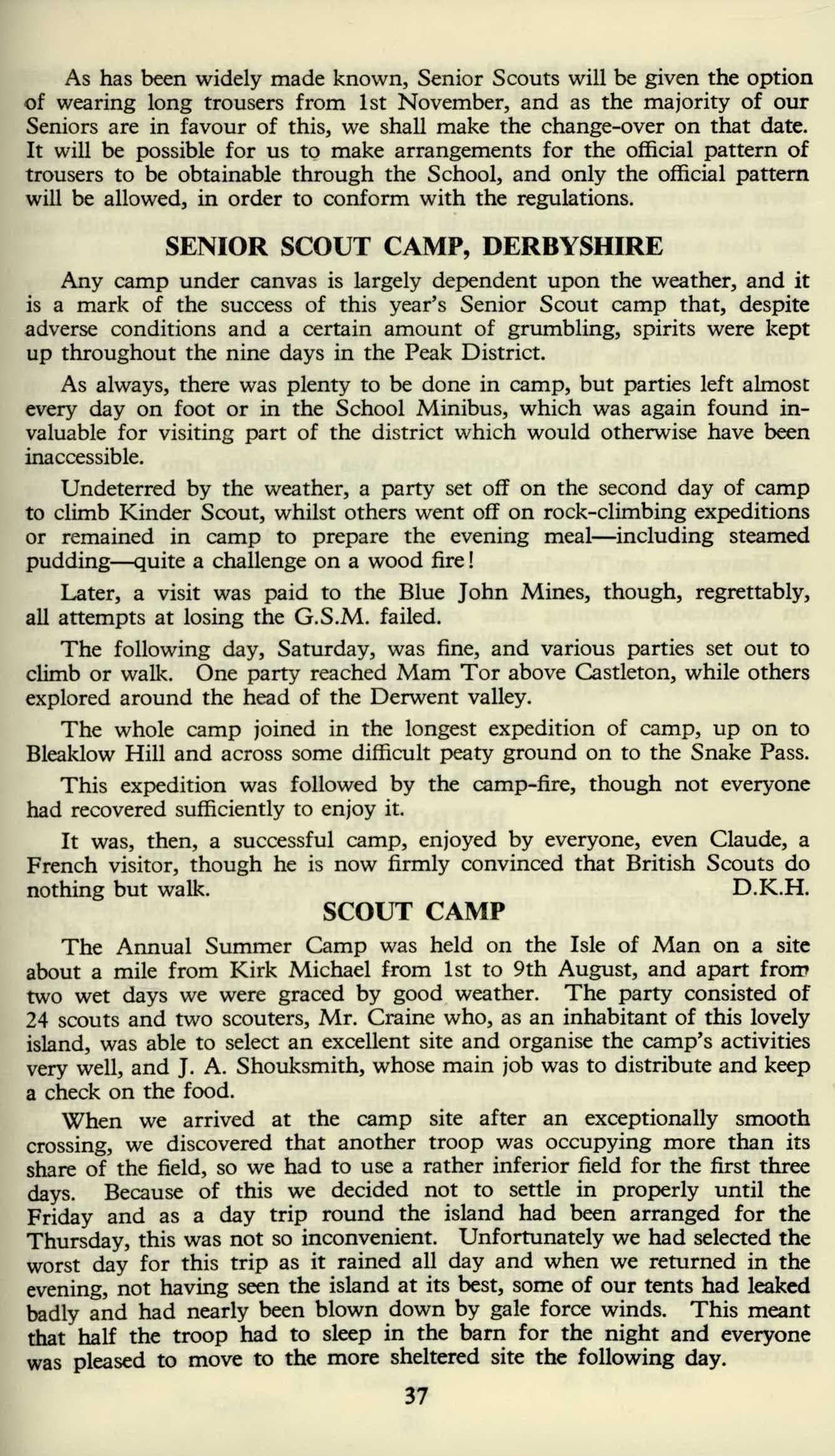 As has been widely made known, Senior Scouts will be given the option of wearing long trousers from 1st November, and as the majority of our Seniors are in favour of this, we shall make the change-over on that date. It will be possible for us to make arrangements for the official pattern of trousers to be obtainable through the School, and only the official pattern will be allowed, in order to conform with the regulations.

SENIOR SCOUT CAMP, DERBYSHIRE

Any camp under canvas is largely dependent upon the weather, and it is a mark of the success of this year's Senior Scout camp that, despite adverse conditions and a certain amount of grumbling, spirits were kept up throughout the nine days in the Peak District.

As always, there was plenty to be done in camp, but parties left almost every day on foot or in the School Minibus, which was again found invaluable for visiting part of the district which would otherwise have been inaccessible.

Undeterred by the weather, a party set off on the second day of camp to climb Kinder Scout, whilst others went off on rock-climbing expeditions or remained in camp to prepare the evening meal—including steamed pudding—quite a challenge on a wood fire!

Later, a visit was paid to the Blue John Mines, though, regrettably, all attempts at losing the G.S.M. failed.

The following day, Saturday, was fine, and various parties set out to climb or walk. One party reached Mam Tor above Castleton, while others explored around the head of the Derwent valley.

The whole camp joined in the longest expedition of camp, up on to Bleaklow Hill and across some difficult peaty ground on to the Snake Pass.

This expedition was followed by the camp-fire, though not everyone had recovered sufficiently to enjoy it.

It was, then, a successful camp, enjoyed by everyone, even Claude, a French visitor, though he is now firmly convinced that British Scouts do nothing but walk. D.K.H.

SCOUT CAMP

The Annual Summer Camp was held on the Isle of Man on a site about a mile from Kirk Michael from 1st to 9th August, and apart from two wet days we were graced by good weather. The party consisted of 24 scouts and two scouters, Mr. Craine who, as an inhabitant of this lovely island, was able to select an excellent site and organise the camp's activities very well, and J. A. Shouksmith, whose main job was to distribute and keep a check on the food.

When we arrived at the camp site after an exceptionally smooth crossing, we discovered that another troop was occupying more than its share of the field, so we had to use a rather inferior field for the first three days. Because of this we decided not to settle in properly until the Friday and as a day trip round the island had been arranged for the Thursday, this was not so inconvenient. Unfortunately we had selected the worst day for this trip as it rained all day and when we returned in the evening, not having seen the island at its best, some of our tents had leaked badly and had nearly been blown down by gale force winds. This meant that half the troop had to sleep in the barn for the night and everyone was pleased to move to the more sheltered site the following day.

37